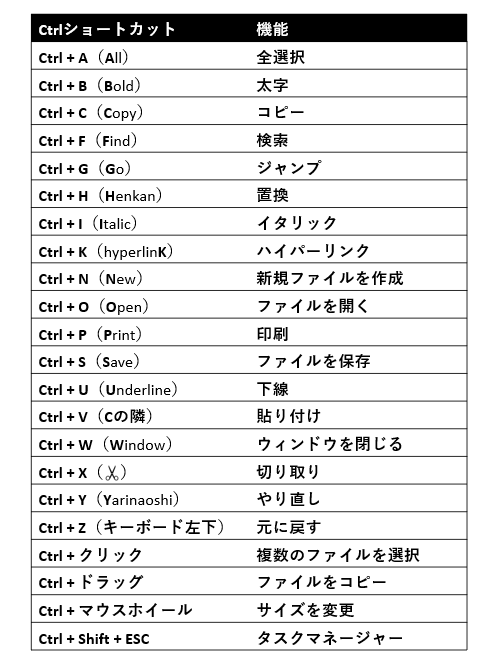 | Ctrlショートカット | 機能 |
|---|---|
| Ctrl + A（All） | 全選択 |
| Ctrl + B（Bold） | 太字 |
| Ctrl + C（Copy） | コピー |
| Ctrl + F（Find） | 検索 |
| Ctrl + G（Go） | ジャンプ |
| Ctrl + H（Henkan） | 置換 |
| Ctrl + I（Italic） | イタリック |
| Ctrl + K（hyperlinK） | ハイパーリンク |
| Ctrl + N（New） | 新規ファイルを作成 |
| Ctrl + O（Open） | ファイルを開く |
| Ctrl + P（Print） | 印刷 |
| Ctrl + S（Save） | ファイルを保存 |
| Ctrl + U（Underline） | 下線 |
| Ctrl + V（Cの隣） | 貼り付け |
| Ctrl + W（Window） | ウィンドウを閉じる |
| Ctrl + X（✂） | 切り取り |
| Ctrl + Y（Yarinaoshi） | やり直し |
| Ctrl + Z（キーボード左下） | 元に戻す |
| Ctrl + クリック | 複数のファイルを選択 |
| Ctrl + ドラッグ | ファイルをコピー |
| Ctrl + マウスホイール | サイズを変更 |
| Ctrl + Shift + ESC | タスクマネージャー |